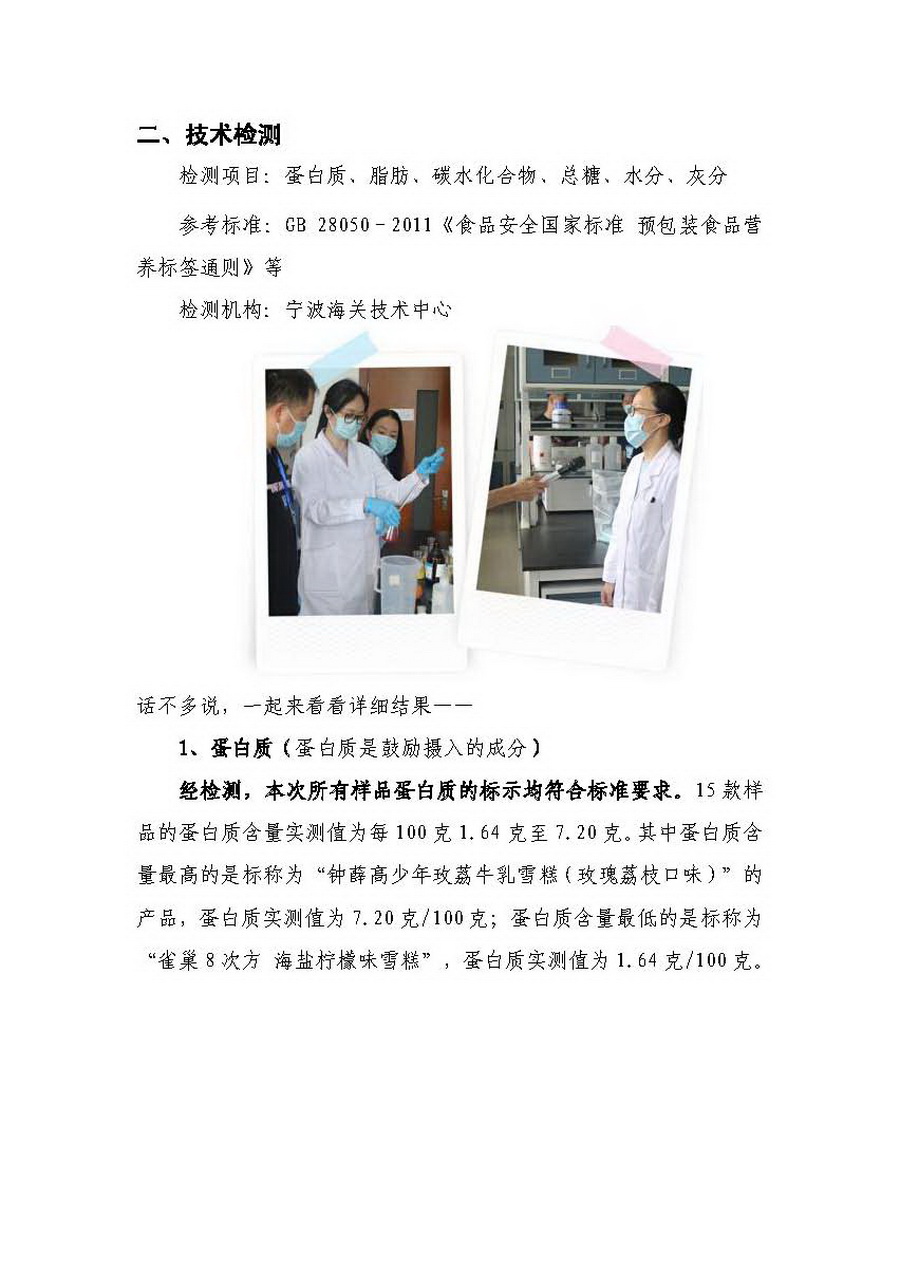 二、技术检测

检测项目：蛋白质、脂肪、碳水化合物、总糖、水分、灰分

参考标准：GB 28050－2011《食品安全国家标准 预包装食品营养标签通则》等

检测机构：宁波海关技术中心

话不多说，一起来看看详细结果——

1、蛋白质（蛋白质是鼓励摄入的成分）

经检测，本次所有样品蛋白质的标示均符合标准要求。15款样品的蛋白质含量实测值为每100克1.64克至7.20克。其中蛋白质含量最高的是标称为“钟薛高少年玫荔牛乳雪糕（玫瑰荔枝口味）”的产品，蛋白质实测值为7.20克/100克；蛋白质含量最低的是标称为“雀巢8次方 海盐柠檬味雪糕”，蛋白质实测值为1.64克/100克。